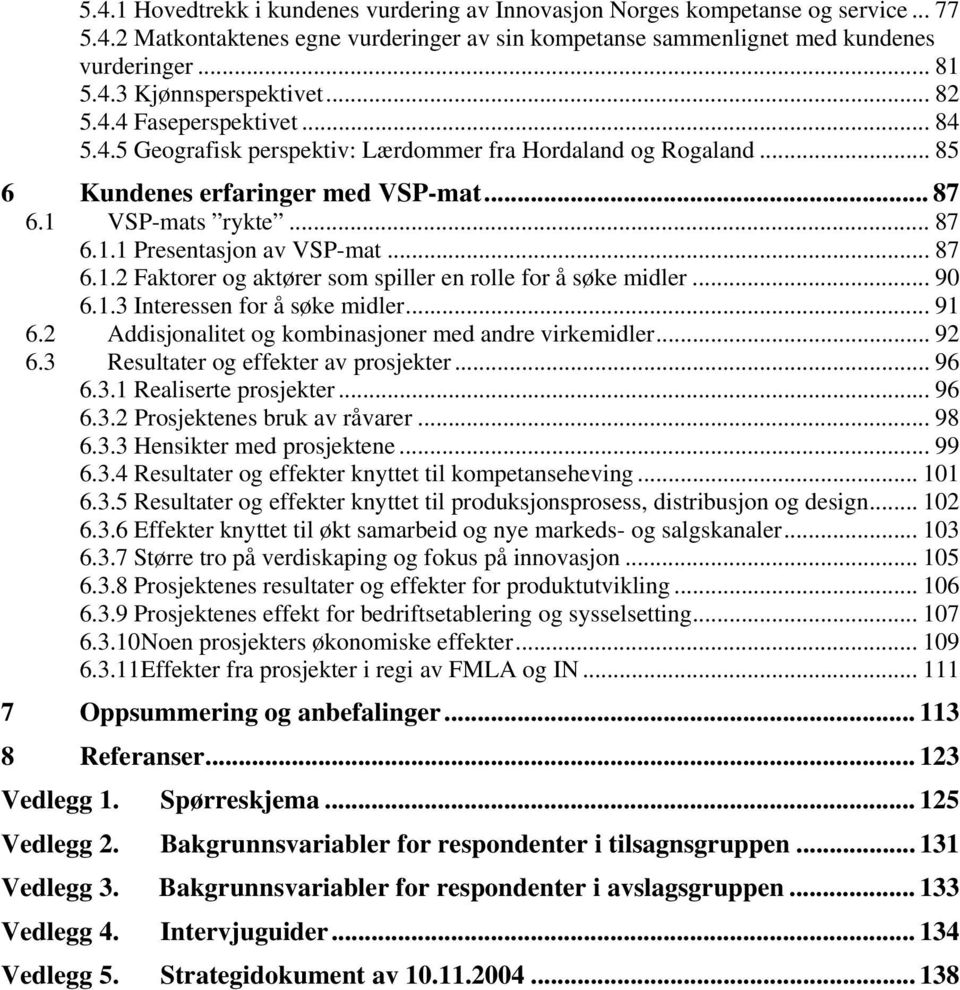 5.4.1 Hovedtrekk i kundenes vurdering av Innovasjon Norges kompetanse og service ... 77
5.4.2 Matkontaktenes egne vurderinger av sin kompetanse sammenlignet med kundenes vurderinger ... 81
5.4.3 Kjønnsperspektivet ... 82
5.4.4 Faseperspektivet ... 84
5.4.5 Geografisk perspektiv: Lærdommer fra Hordaland og Rogaland ... 85

6 Kundenes erfaringer med VSP-mat ... 87
6.1 VSP-mats ”rykte” ... 87
6.1.1 Presentasjon av VSP-mat ... 87
6.1.2 Faktorer og aktører som spiller en rolle for å søke midler ... 90
6.1.3 Interessen for å søke midler ... 91
6.2 Addisjonalitet og kombinasjoner med andre virkemidler ... 92
6.3 Resultater og effekter av prosjekter ... 96
6.3.1 Realiserte prosjekter ... 96
6.3.2 Prosjektenes bruk av råvarer ... 98
6.3.3 Hensikter med prosjektene ... 99
6.3.4 Resultater og effekter knyttet til kompetanseheving ... 101
6.3.5 Resultater og effekter knyttet til produksjonsprosess, distribusjon og design ... 102
6.3.6 Effekter knyttet til økt samarbeid og nye markeds- og salgskanaler ... 103
6.3.7 Større tro på verdiskaping og fokus på innovasjon ... 105
6.3.8 Prosjektenes resultater og effekter for produktutvikling ... 106
6.3.9 Prosjektenes effekt for bedriftsetablering og sysselsetting ... 107
6.3.10Noen prosjekters økonomiske effekter ... 109
6.3.11Effekter fra prosjekter i regi av FMLA og IN ... 111

7 Oppsummering og anbefalinger ... 113

8 Referanser ... 123

Vedlegg 1. Spørreskjema ... 125

Vedlegg 2. Bakgrunnsvariabler for respondenter i tilsagnsgruppen ... 131

Vedlegg 3. Bakgrunnsvariabler for respondenter i avslagsgruppen ... 133

Vedlegg 4. Intervjuguider ... 134

Vedlegg 5. Strategidokument av 10.11.2004 ... 138